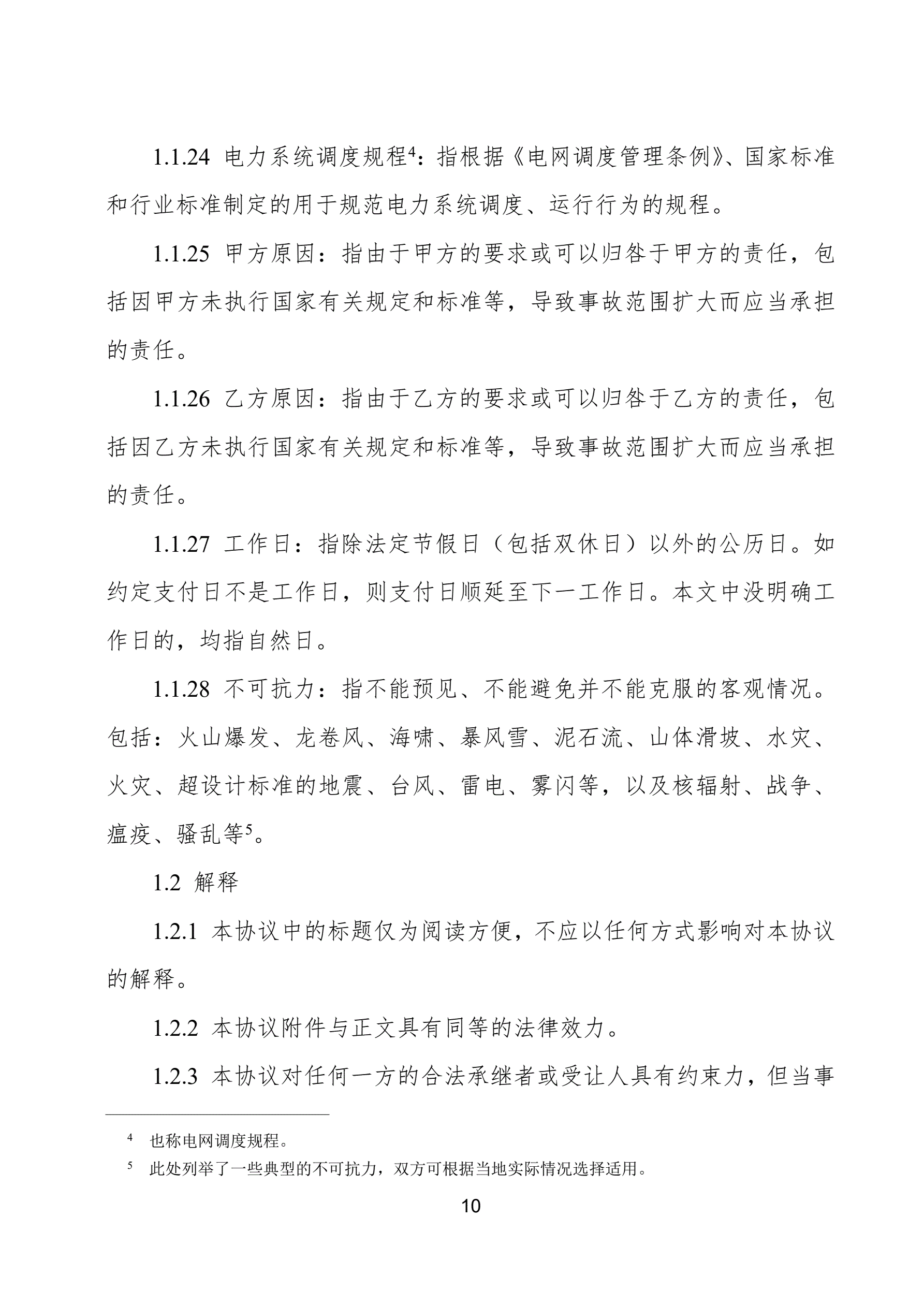 1.1.24 电力系统调度规程$^4$：指根据《电网调度管理条例》、国家标准和行业标准制定的用于规范电力系统调度、运行行为的规程。

1.1.25 甲方原因：指由于甲方的要求或可以归咎于甲方的责任，包括因甲方未执行国家有关规定和标准等，导致事故范围扩大而应当承担的责任。

1.1.26 乙方原因：指由于乙方的要求或可以归咎于乙方的责任，包括因乙方未执行国家有关规定和标准等，导致事故范围扩大而应当承担的责任。

1.1.27 工作日：指除法定节假日（包括双休日）以外的公历日。如约定支付日不是工作日，则支付日顺延至下一工作日。本文中没明确工作日的，均指自然日。

1.1.28 不可抗力：指不能预见、不能避免并不能克服的客观情况。包括：火山爆发、龙卷风、海啸、暴风雪、泥石流、山体滑坡、水灾、火灾、超设计标准的地震、台风、雷电、雾闪等，以及核辐射、战争、瘟疫、骚乱等$^5$。

1.2 解释

1.2.1 本协议中的标题仅为阅读方便，不应以任何方式影响对本协议的解释。

1.2.2 本协议附件与正文具有同等的法律效力。

1.2.3 本协议对任何一方的合法承继者或受让人具有约束力，但当事

$^4$ 也称电网调度规程。

$^5$ 此处列举了一些典型的不可抗力，双方可根据当地实际情况选择适用。

10